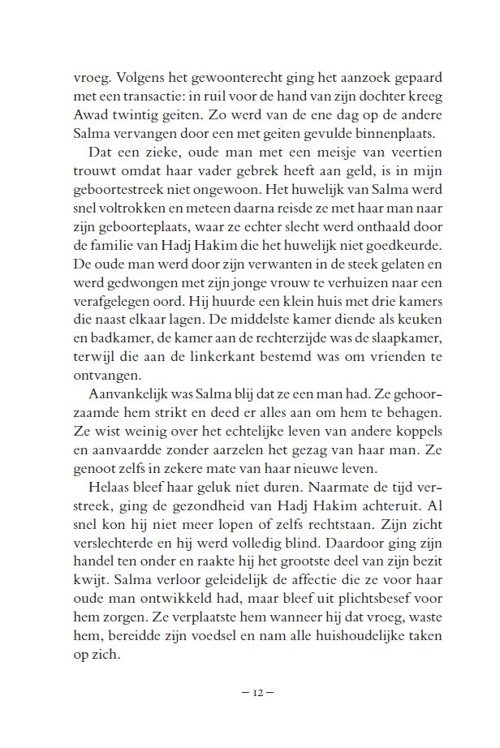 vroeg. Volgens het gewoonterecht ging het aanzoek gepaard met een transactie: in ruil voor de hand van zijn dochter kreeg Awad twintig geiten. Zo werd van de ene dag op de andere Salma vervangen door een met geiten gevulde binnenplaats.

Dat een zieke, oude man met een meisje van veertien trouwt omdat haar vader gebrek heeft aan geld, is in mijn geboortestreek niet ongewoon. Het huwelijk van Salma werd snel voltrokken en meteen daarna reisde ze met haar man naar zijn geboorteplaats, waar ze echter slecht werd onthaald door de familie van Hadj Hakim die het huwelijk niet goedkeurde. De oude man werd door zijn verwanten in de steek gelaten en werd gedwongen met zijn jonge vrouw te verhuizen naar een verafgelegen oord. Hij huurde een klein huis met drie kamers die naast elkaar lagen. De middelste kamer diende als keuken en badkamer, de kamer aan de rechterzijde was de slaapkamer, terwijl die aan de linkerkant bestemd was om vrienden te ontvangen.

Aanvankelijk was Salma blij dat ze een man had. Ze gehoorzaamde hem strikt en deed er alles aan om hem te behagen. Ze wist weinig over het echtelijke leven van andere koppels en aanvaardde zonder aarzelen het gezag van haar man. Ze genoot zelfs in zekere mate van haar nieuwe leven.

Helaas bleef haar geluk niet duren. Naarmate de tijd verstreek, ging de gezondheid van Hadj Hakim achteruit. Al snel kon hij niet meer lopen of zelfs rechtstaan. Zijn zicht verslechterde en hij werd volledig blind. Daardoor ging zijn handel ten onder en raakte hij het grootste deel van zijn bezit kwijt. Salma verloor geleidelijk de affectie die ze voor haar oude man ontwikkeld had, maar bleef uit plichtsbesef voor hem zorgen. Ze verplaatste hem wanneer hij dat vroeg, waste hem, bereidde zijn voedsel en nam alle huishoudelijke taken op zich.

– 12 –